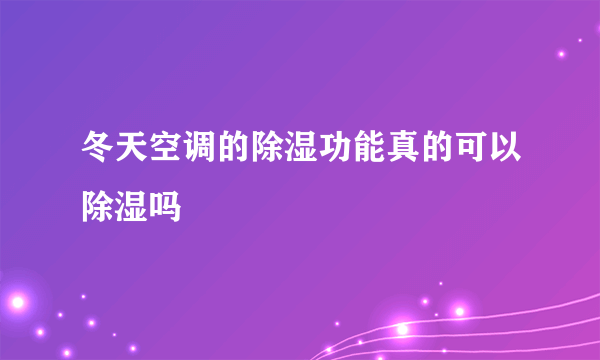 冬天空调的除湿功能真的可以除湿吗